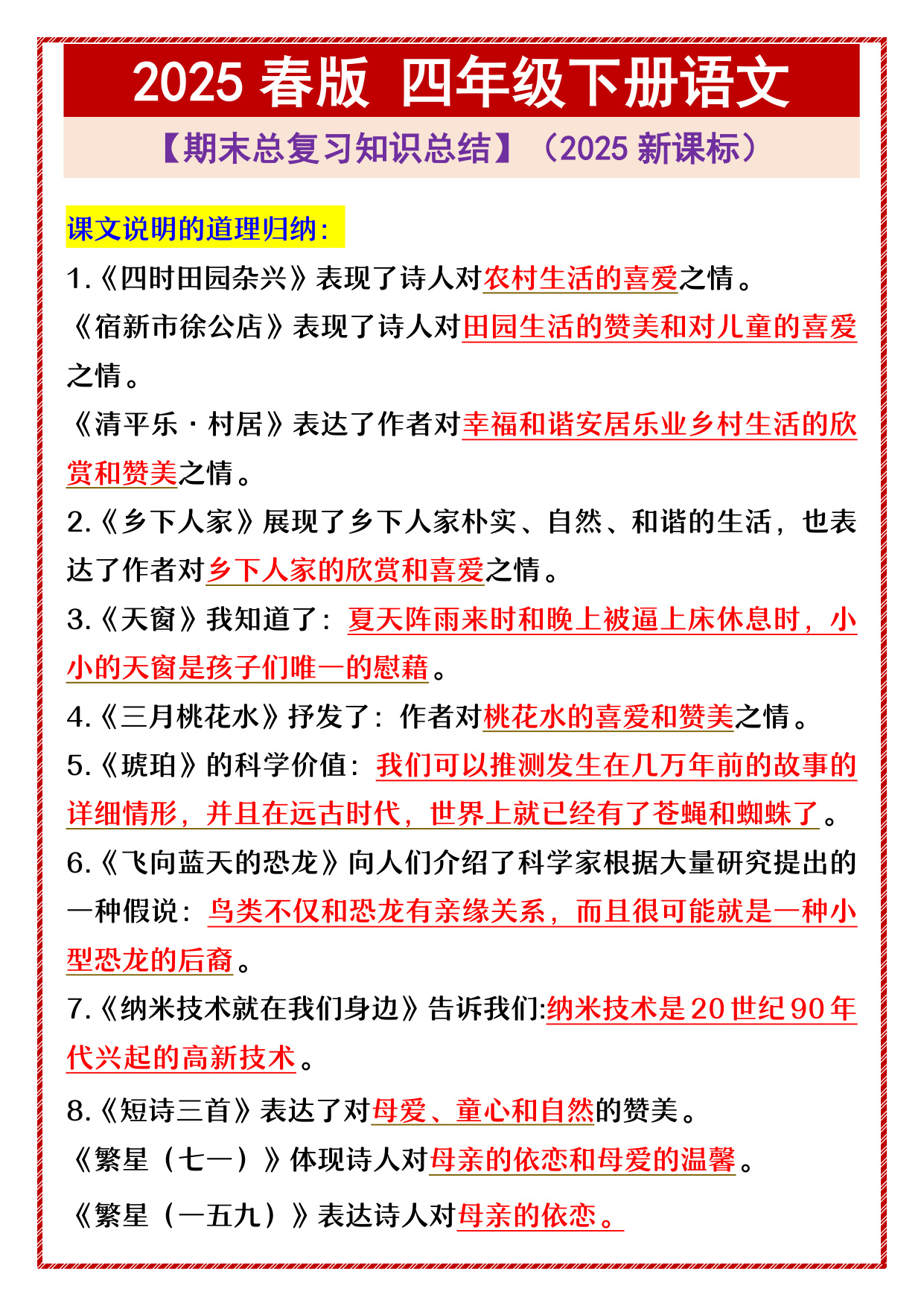 2025 春版 四年级下册语文

【期末总复习知识总结】（2025 新课标）

课文说明的道理归纳：

1.《四时田园杂兴》表现了诗人对农村生活的喜爱之情。

《宿新市徐公店》表现了诗人对田园生活的赞美和对儿童的喜爱之情。

《清平乐·村居》表达了作者对幸福和谐安居乐业乡村生活的欣赏和赞美之情。

2.《乡下人家》展现了乡下人家朴实、自然、和谐的生活，也表达了作者对乡下人家的欣赏和喜爱之情。

3.《天窗》我知道了：夏天阵雨来时和晚上被逼上床休息时，小小的天窗是孩子们唯一的慰藉。

4.《三月桃花水》抒发了：作者对桃花水的喜爱和赞美之情。

5.《琥珀》的科学价值：我们可以推测发生在几万年前的故事的详细情形，并且在远古时代，世界上就已经有了苍蝇和蜘蛛了。

6.《飞向蓝天的恐龙》向人们介绍了科学家根据大量研究提出的一种假说：鸟类不仅和恐龙有亲缘关系，而且很可能就是一种小型恐龙的后裔。

7.《纳米技术就在我们身边》告诉我们:纳米技术是 20 世纪 90 年代兴起的高新技术。

8.《短诗三首》表达了对母爱、童心和自然的赞美。

《繁星（七一）》体现诗人对母亲的依恋和母爱的温馨。

《繁星（一五九）》表达诗人对母亲的依恋。